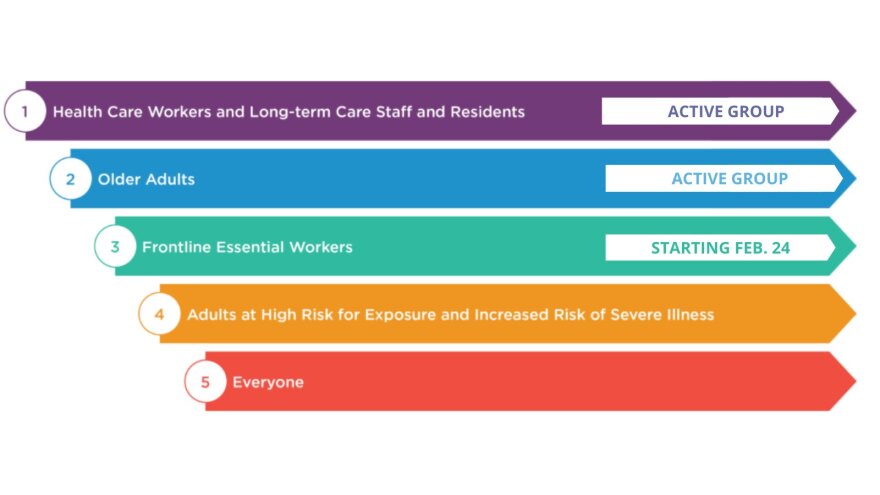 1 Health Care Workers and Long-term Care Staff and Residents ACTIVE GROUP

2 Older Adults ACTIVE GROUP

3 Frontline Essential Workers STARTING FEB. 24

4 Adults at High Risk for Exposure and Increased Risk of Severe Illness

5 Everyone